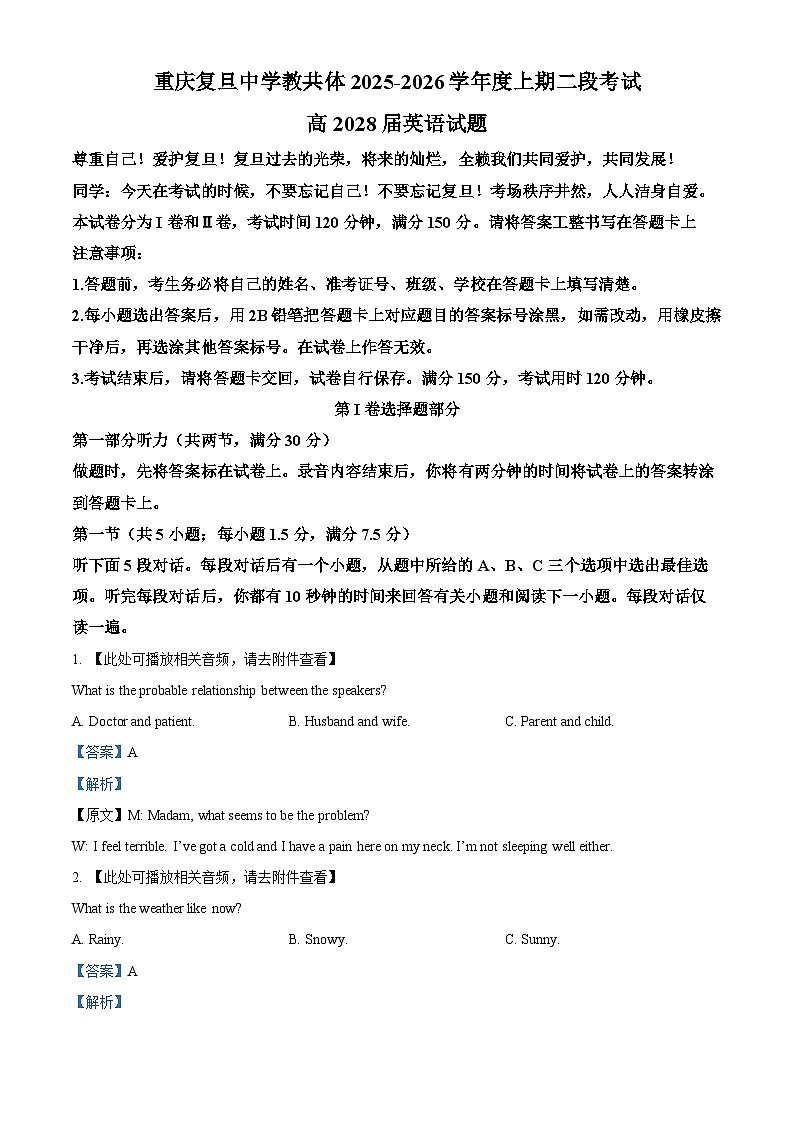 重庆复旦中学教共体 2025-2026 学年度上期二段考试

高 2028 届英语试题

尊重自己！爱护复旦！复旦过去的光荣，将来的灿烂，全赖我们共同爱护，共同发展！

同学：今天在考试的时候，不要忘记自己！不要忘记复旦！考场秩序井然，人人洁身自爱。

本试卷分为 I 卷和 II 卷，考试时间 120 分钟，满分 150 分。请将答案工整书写在答题卡上

注意事项：

1.答题前，考生务必将自己的姓名、准考证号、班级、学校在答题卡上填写清楚。

2.每小题选出答案后，用 2B 铅笔把答题卡上对应题目的答案标号涂黑，如需改动，用橡皮擦干净后，再选涂其他答案标号。在试卷上作答无效。

3.考试结束后，请将答题卡交回，试卷自行保存。满分 150 分，考试用时 120 分钟。

第 I 卷选择题部分

第一部分听力（共两节，满分 30 分）

做题时，先将答案标在试卷上。录音内容结束后，你将有两分钟的时间将试卷上的答案转涂到答题卡上。

第一节（共 5 小题；每小题 1.5 分，满分 7.5 分）

听下面 5 段对话。每段对话后有一个小题，从题中所给的 A、B、C 三个选项中选出最佳选项。听完每段对话后，你都有 10 秒钟的时间来回答有关小题和阅读下一小题。每段对话仅读一遍。

1. 【此处可播放相关音频，请去附件查看】

What is the probable relationship between the speakers?

A. Doctor and patient.
B. Husband and wife.
C. Parent and child.

【答案】A

【解析】

【原文】M: Madam, what seems to be the problem?

W: I feel terrible. I've got a cold and I have a pain here on my neck. I'm not sleeping well either.

2. 【此处可播放相关音频，请去附件查看】

What is the weather like now?

A. Rainy.
B. Snowy.
C. Sunny.

【答案】A

【解析】